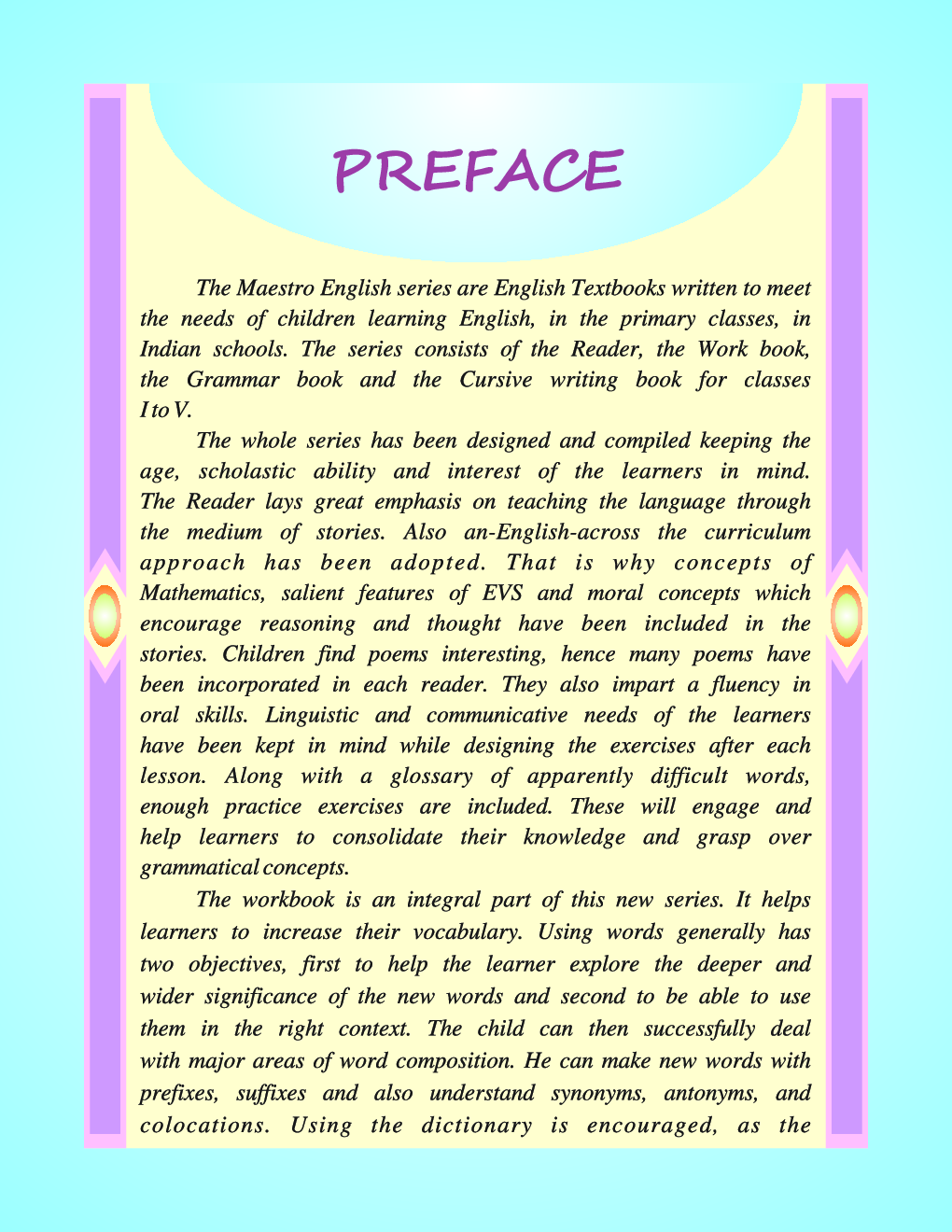 PREFACE

The Maestro English series are English Textbooks written to meet the needs of children learning English, in the primary classes, in Indian schools. The series consists of the Reader, the Work book, the Grammar book and the Cursive writing book for classes I to V.

The whole series has been designed and compiled keeping the age, scholastic ability and interest of the learners in mind. The Reader lays great emphasis on teaching the language through the medium of stories. Also an-English-across the curriculum approach has been adopted. That is why concepts of Mathematics, salient features of EVS and moral concepts which encourage reasoning and thought have been included in the stories. Children find poems interesting, hence many poems have been incorporated in each reader. They also impart a fluency in oral skills. Linguistic and communicative needs of the learners have been kept in mind while designing the exercises after each lesson. Along with a glossary of apparently difficult words, enough practice exercises are included. These will engage and help learners to consolidate their knowledge and grasp over grammatical concepts.

The workbook is an integral part of this new series. It helps learners to increase their vocabulary. Using words generally has two objectives, first to help the learner explore the deeper and wider significance of the new words and second to be able to use them in the right context. The child can then successfully deal with major areas of word composition. He can make new words with prefixes, suffixes and also understand synonyms, antonyms, and colocations. Using the dictionary is encouraged, as the